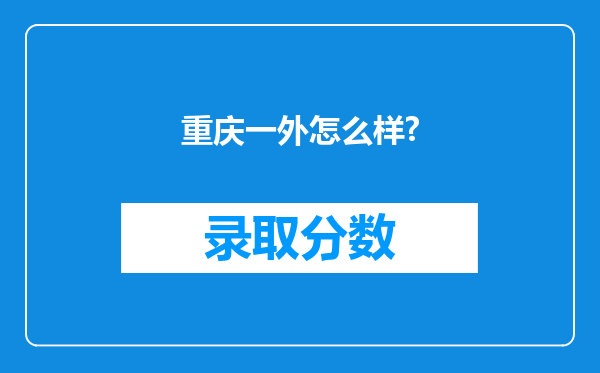 重庆一外怎么样?

录取分数